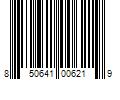 8 50641 00621 9